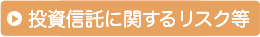 投資信託に関するリスク等